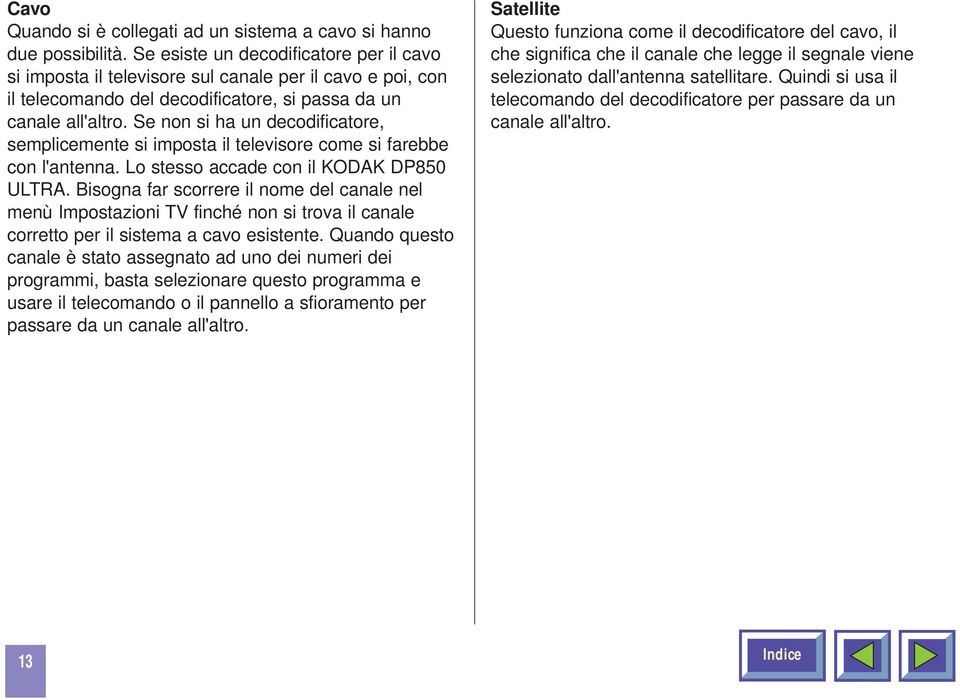 Cavo
Quando si è collegati ad un sistema a cavo si hanno due possibilità. Se esiste un decodificatore per il cavo si imposta il televisore sul canale per il cavo e poi, con il telecomando del decodificatore, si passa da un canale all'altro. Se non si ha un decodificatore, semplicemente si imposta il televisore come si farebbe con l'antenna. Lo stesso accade con il KODAK DP850 ULTRA. Bisogna far scorrere il nome del canale nel menù Impostazioni TV finché non si trova il canale corretto per il sistema a cavo esistente. Quando questo canale è stato assegnato ad uno dei numeri dei programmi, basta selezionare questo programma e usare il telecomando o il pannello a sfioramento per passare da un canale all'altro.

Satellite
Questo funziona come il decodificatore del cavo, il che significa che il canale che legge il segnale viene selezionato dall'antenna satellitare. Quindi si usa il telecomando del decodificatore per passare da un canale all'altro.

13

Indice